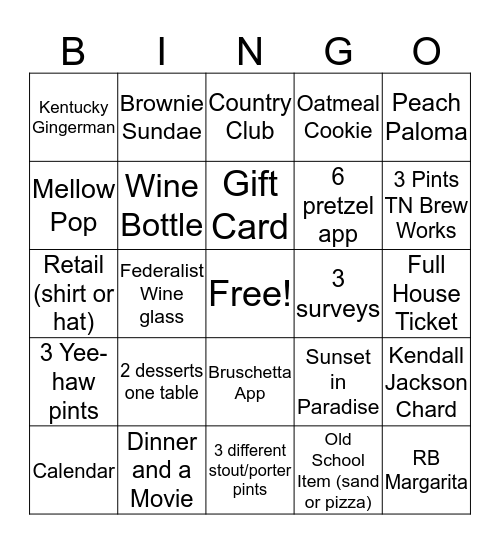 | B | I | N | G | O |
|---|---|---|---|---|
| Kentucky Gingerman | Brownie Sundae | Country Club | Oatmeal Cookie | Peach Paloma |
| Mellow Pop | Wine Bottle | Gift Card | 6 pretzel app | 3 Pints TN Brew Works |
| Retail (shirt or hat) | Federalist Wine glass | Free! | 3 surveys | Full House Ticket |
| 3 Yee-haw pints | 2 desserts one table | Bruschetta App | Sunset in Paradise | Kendall Jackson Chard |
| Calendar | Dinner and a Movie | 3 different stout/porter pints | Old School Item (sand or pizza) | RB Margarita |